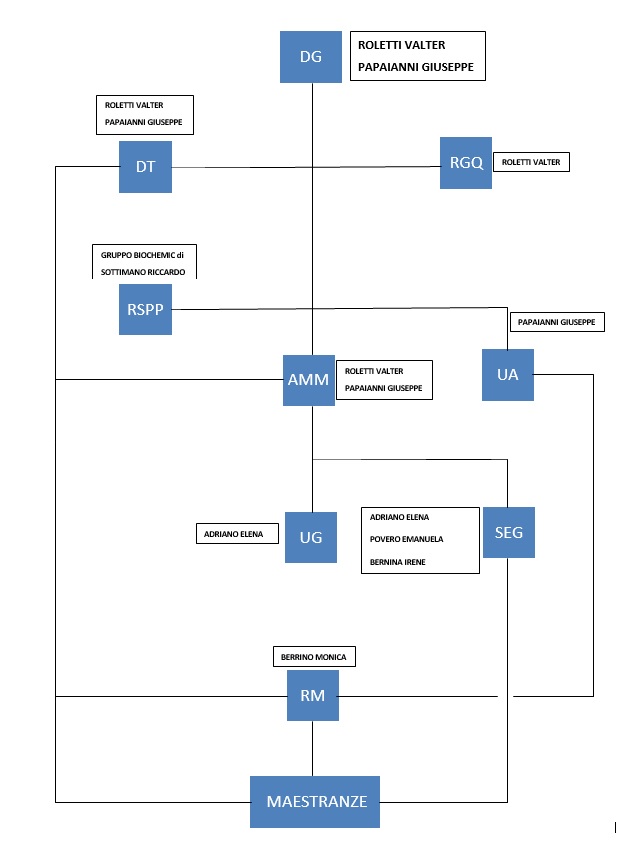 DG

ROLETTI VALTER
PAPAIANNI GIUSEPPE

ROLETTI VALTER
PAPAIANNI GIUSEPPE

DT

RGQ

ROLETTI VALTER

GRUPPO BIOCHEMIC di
SOTTIMANO RICCARDO

RSPP

PAPAIANNI GIUSEPPE

AMM

ROLETTI VALTER
PAPAIANNI GIUSEPPE

UA

ADRIANO ELENA

UG

ADRIANO ELENA
POVERO EMANUELA
BERNINA IRENE

SEG

BERRINO MONICA

RM

MAESTRANZE